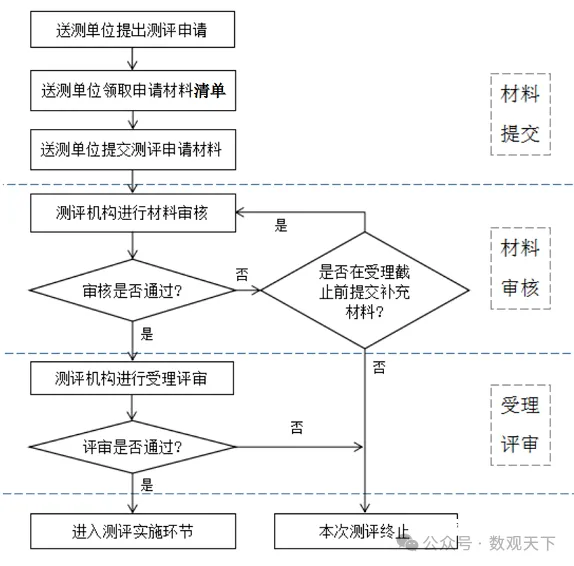 送测单位提出测评申请

送测单位领取申请材料清单

送测单位提交测评申请材料

材料提交

测评机构进行材料审核

是

审核是否通过?

否

是否在受理截止前提交补充材料?

材料审核

是

否

测评机构进行受理评审

评审是否通过?

否

受理评审

是

进入测评实施环节

本次测评终止

公众号 · 数观天下